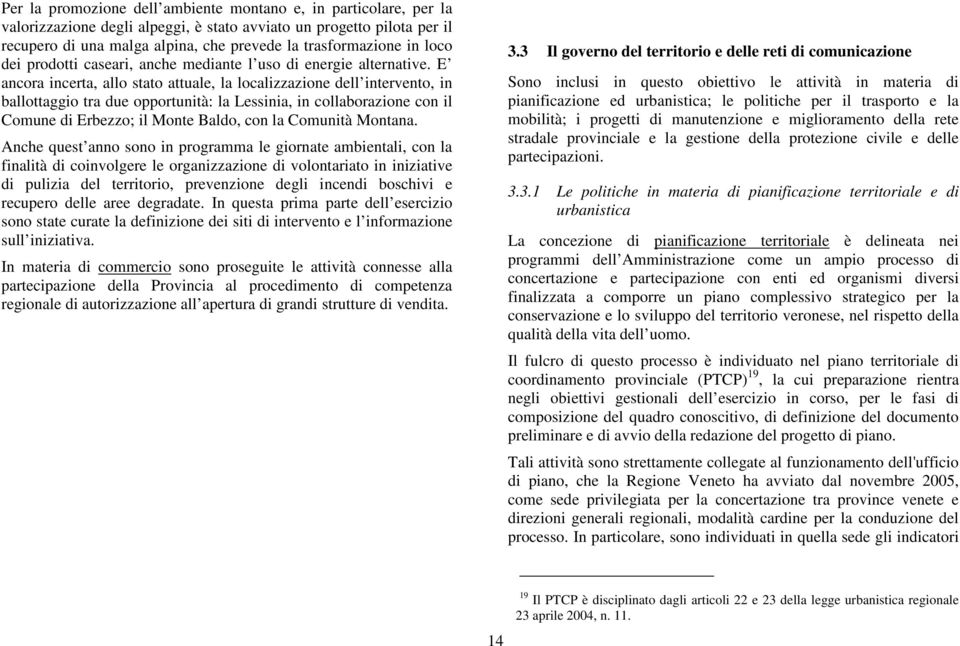 Per la promozione dell'ambiente montano e, in particolare, per la valorizzazione degli alpeggi, è stato avviato un progetto pilota per il recupero di una malga alpina, che prevede la trasformazione in loco dei prodotti caseari, anche mediante l'uso di energie alternative. E' ancora incerta, allo stato attuale, la localizzazione dell'intervento, in ballottaggio tra due opportunità: la Lessinia, in collaborazione con il Comune di Erbezzo; il Monte Baldo, con la Comunità Montana.

Anche quest'anno sono in programma le giornate ambientali, con la finalità di coinvolgere le organizzazione di volontariato in iniziative di pulizia del territorio, prevenzione degli incendi boschivi e recupero delle aree degradate. In questa prima parte dell'esercizio sono state curate la definizione dei siti di intervento e l'informazione sull'iniziativa.

In materia di commercio sono proseguite le attività connesse alla partecipazione della Provincia al procedimento di competenza regionale di autorizzazione all'apertura di grandi strutture di vendita.

3.3 Il governo del territorio e delle reti di comunicazione

Sono inclusi in questo obiettivo le attività in materia di pianificazione ed urbanistica; le politiche per il trasporto e la mobilità; i progetti di manutenzione e miglioramento della rete stradale provinciale e la gestione della protezione civile e delle partecipazioni.

3.3.1 Le politiche in materia di pianificazione territoriale e di urbanistica

La concezione di pianificazione territoriale è delineata nei programmi dell'Amministrazione come un ampio processo di concertazione e partecipazione con enti ed organismi diversi finalizzata a comporre un piano complessivo strategico per la conservazione e lo sviluppo del territorio veronese, nel rispetto della qualità della vita dell'uomo.

Il fulcro di questo processo è individuato nel piano territoriale di coordinamento provinciale (PTCP)$^{19}$, la cui preparazione rientra negli obiettivi gestionali dell'esercizio in corso, per le fasi di composizione del quadro conoscitivo, di definizione del documento preliminare e di avvio della redazione del progetto di piano.

Tali attività sono strettamente collegate al funzionamento dell'ufficio di piano, che la Regione Veneto ha avviato dal novembre 2005, come sede privilegiata per la concertazione tra province venete e direzioni generali regionali, modalità cardine per la conduzione del processo. In particolare, sono individuati in quella sede gli indicatori

$^{19}$ Il PTCP è disciplinato dagli articoli 22 e 23 della legge urbanistica regionale 23 aprile 2004, n. 11.

14